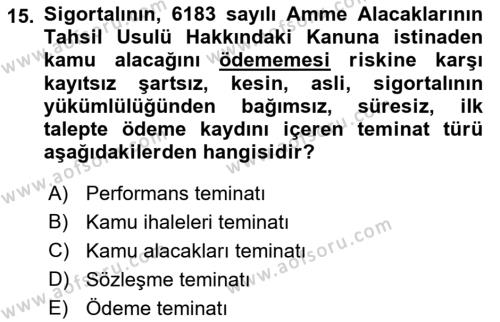 15. Sigortalının, 6183 sayılı Amme Alacaklarının Tahsil Usulü Hakkındaki Kanuna istinaden kamu alacağını ödememesi riskine karşı kayıtsız şartsız, kesin, asli, sigortalının yükümlülüğünden bağımsız, süresiz, ilk talepte ödeme kaydını içeren teminat türü aşağıdakilerden hangisidir?

A) Performans teminatı
B) Kamu ihaleleri teminatı
C) Kamu alacakları teminatı
D) Sözleşme teminatı
E) Ödeme teminatı

www.aofsoru.com